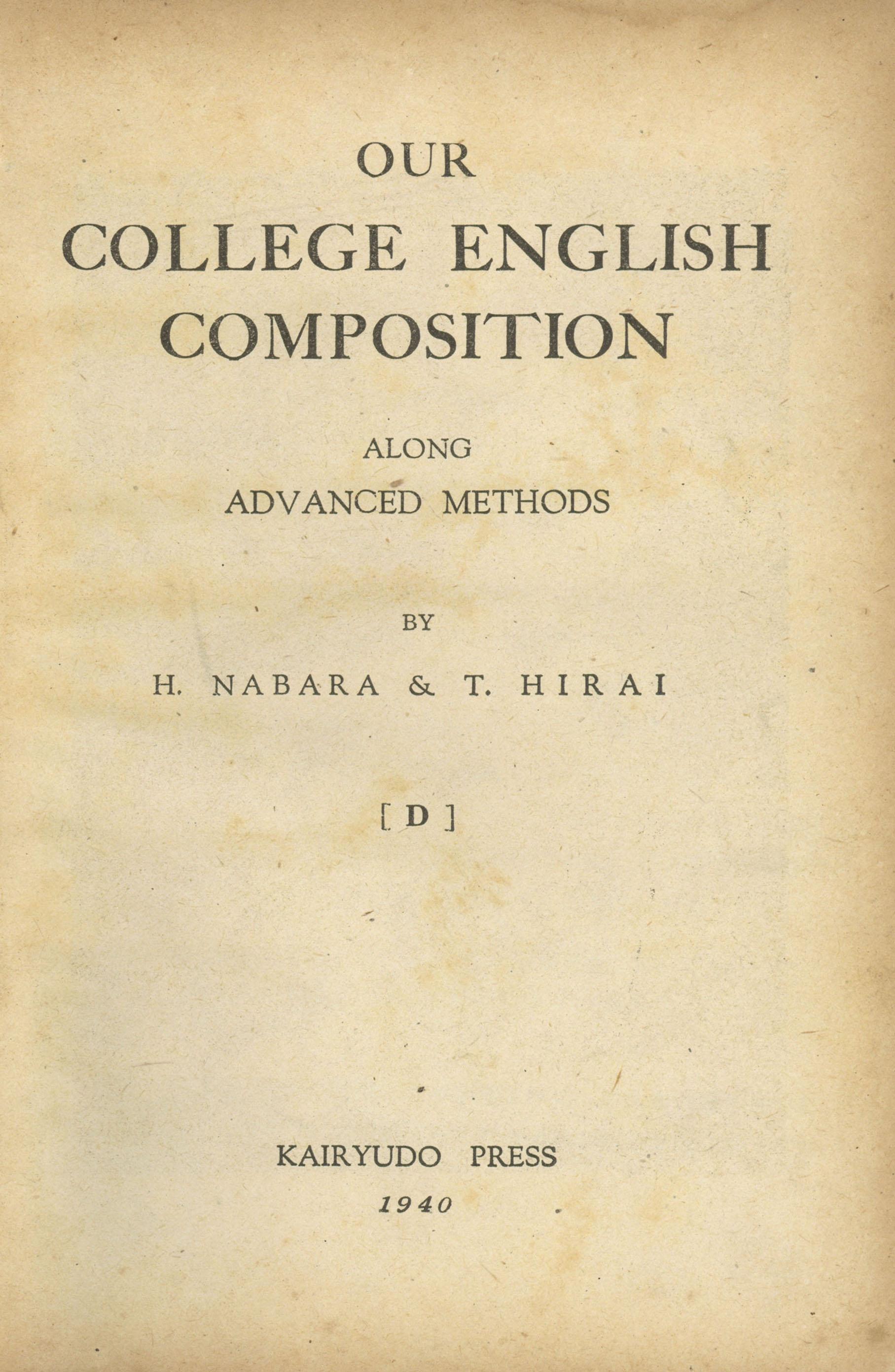 OUR
COLLEGE ENGLISH
COMPOSITION

ALONG
ADVANCED METHODS

BY

H. NABARA & T. HIRAI

[ D ]

KAIRYUDO PRESS
1940